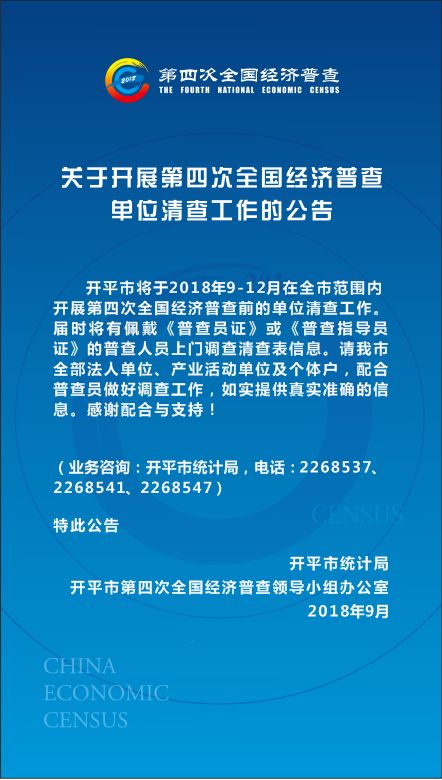 2018
第四次全国经济普查
THE FOURTH NATIONAL ECONOMIC CENSUS

关于开展第四次全国经济普查单位清查工作的公告

开平市将于2018年9-12月在全市范围内开展第四次全国经济普查前的单位清查工作。届时将有佩戴《普查员证》或《普查指导员证》的普查人员上门调查清查表信息。请我市全部法人单位、产业活动单位及个体户，配合普查员做好调查工作，如实提供真实准确的信息。感谢配合与支持！

（业务咨询：开平市统计局，电话：2268537、2268541、2268547）

CENSUS

特此公告

开平市统计局
开平市第四次全国经济普查领导小组办公室
2018年9月

CHINA
ECONOMIC
CENSUS